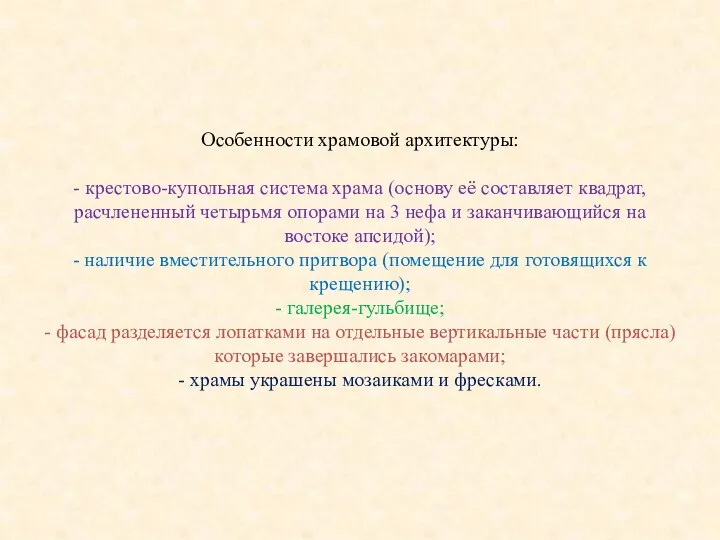 Особенности храмовой архитектуры:

- крестово-купольная система храма (основу её составляет квадрат, расчлененный четырьмя опорами на 3 нефа и заканчивающийся на востоке апсидой);
- наличие вместительного притвора (помещение для готовящихся к крещению);
- галерея-гульбище;
- фасад разделяется лопатками на отдельные вертикальные части (прясла) которые завершались закомарами;
- храмы украшены мозаиками и фресками.